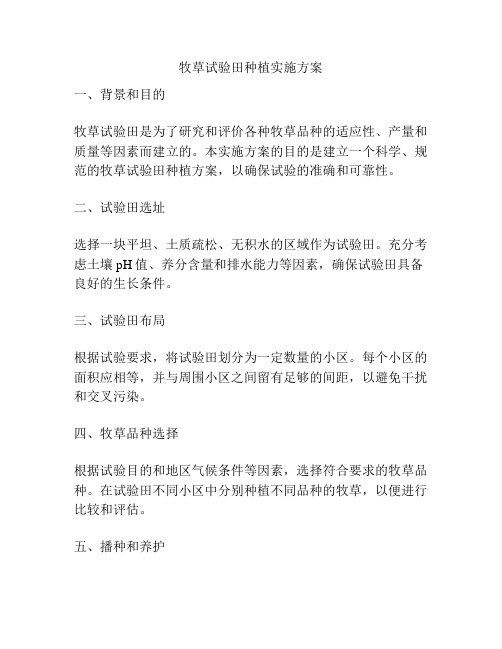 牧草试验田种植实施方案

一、背景和目的

牧草试验田是为了研究和评价各种牧草品种的适应性、产量和质量等因素而建立的。本实施方案的目的是建立一个科学、规范的牧草试验田种植方案，以确保试验的准确和可靠性。

二、试验田选址

选择一块平坦、土质疏松、无积水的区域作为试验田。充分考虑土壤 pH 值、养分含量和排水能力等因素，确保试验田具备良好的生长条件。

三、试验田布局

根据试验要求，将试验田划分为一定数量的小区。每个小区的面积应相等，并与周围小区之间留有足够的间距，以避免干扰和交叉污染。

四、牧草品种选择

根据试验目的和地区气候条件等因素，选择符合要求的牧草品种。在试验田不同小区中分别种植不同品种的牧草，以便进行比较和评估。

五、播种和养护